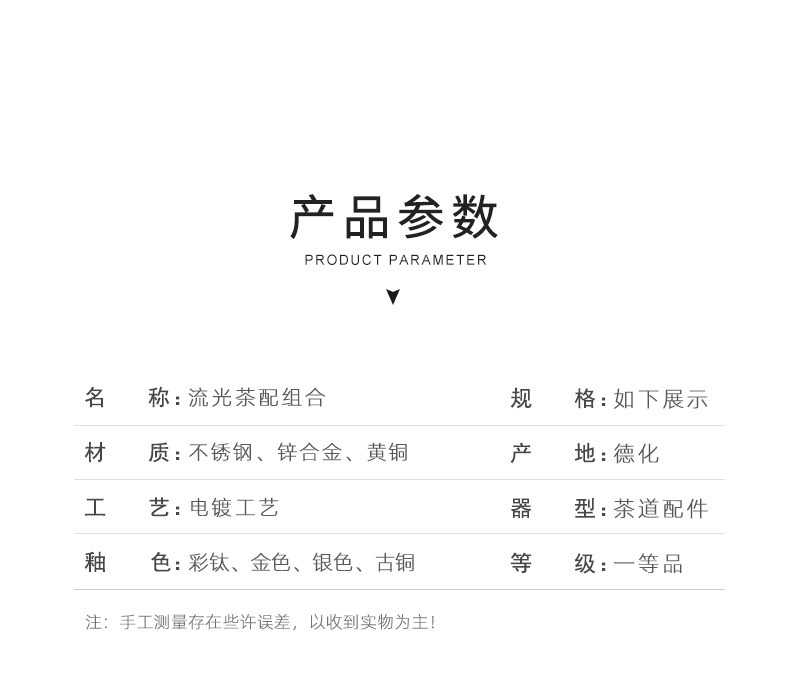 产品参数

PRODUCT PARAMETER

名 称：流光茶配组合

规 格：如下展示

材 质：不锈钢、锌合金、黄铜

产 地：德化

工 艺：电镀工艺

器 型：茶道配件

釉 色：彩钛、金色、银色、古铜

等 级：一等品

注：手工测量存在些许误差，以收到实物为主！